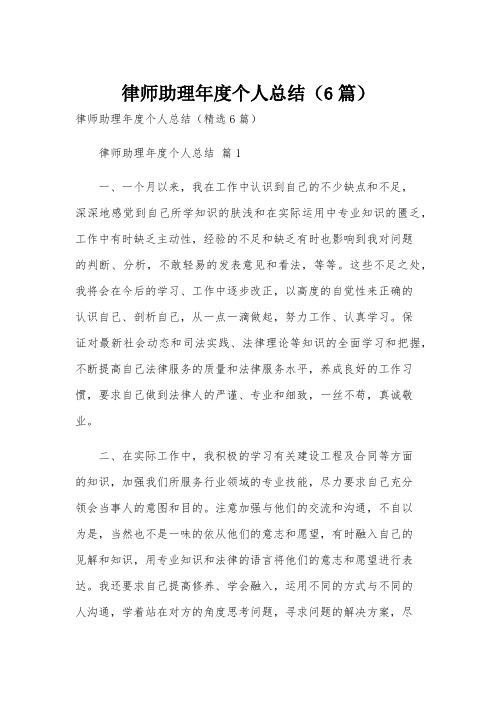 律师助理年度个人总结（6篇）

律师助理年度个人总结（精选6篇）

律师助理年度个人总结 篇1

一、一个月以来，我在工作中认识到自己的不少缺点和不足，深深地感觉到自己所学知识的肤浅和在实际运用中专业知识的匮乏，工作中有时缺乏主动性，经验的不足和缺乏有时也影响到我对问题的判断、分析，不敢轻易的发表意见和看法，等等。这些不足之处，我将会在今后的学习、工作中逐步改正，以高度的自觉性来正确的认识自己、剖析自己，从一点一滴做起，努力工作、认真学习。保证对最新社会动态和司法实践、法律理论等知识的全面学习和把握，不断提高自己法律服务的质量和法律服务水平，养成良好的工作习惯，要求自己做到法律人的严谨、专业和细致，一丝不苟，真诚敬业。

二、在实际工作中，我积极的学习有关建设工程及合同等方面的知识，加强我们所服务行业领域的专业技能，尽力要求自己充分领会当事人的意图和目的。注意加强与他们的交流和沟通，不自以为是，当然也不是一味的依从他们的意志和愿望，有时融入自己的见解和知识，用专业知识和法律的语言将他们的意志和愿望进行表达。我还要求自己提高修养、学会融入，运用不同的方式与不同的人沟通，学着站在对方的角度思考问题，寻求问题的解决方案，尽